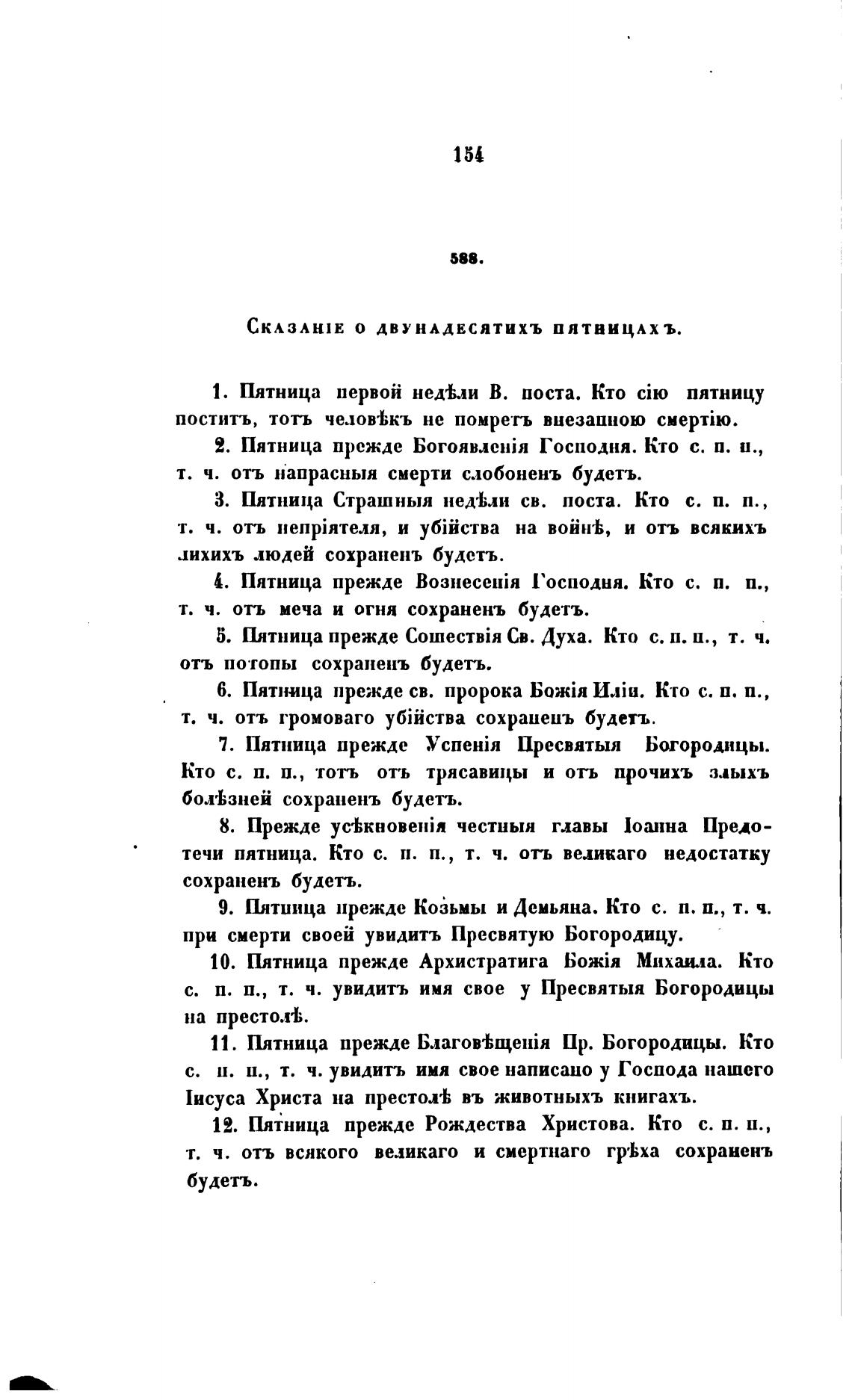 154

588.

Сказаніе о двунадесятихъ пятницахъ.

1. Пятница первой недѣли В. поста. Кто сію пятницу поститъ, тотъ человѣкъ не помретъ внезапною смертію.

2. Пятница прежде Богоявленія Господня. Кто с. п. п., т. ч. отъ напрасныя смерти слобоненъ будетъ.

3. Пятница Страшныя недѣли св. поста. Кто с. п. п., т. ч. отъ непріятеля, и убійства на войнѣ, и отъ всякихъ лихихъ людей сохраненъ будетъ.

4. Пятница прежде Вознесенія Господня. Кто с. п. п., т. ч. отъ меча и огня сохраненъ будетъ.

5. Пятница прежде Сошествія Св. Духа. Кто с. п. п., т. ч. отъ потопы сохраненъ будетъ.

6. Пятница прежде св. пророка Божія Иліи. Кто с. п. п., т. ч. отъ громоваго убійства сохраненъ будетъ.

7. Пятница прежде Успенія Пресвятыя Богородицы. Кто с. п. п., тотъ отъ трясавицы и отъ прочихъ злыхъ болѣзней сохраненъ будетъ.

8. Прежде усѣкновенія честныя главы Іоанна Предотечи пятница. Кто с. п. п., т. ч. отъ великаго недостатку сохраненъ будетъ.

9. Пятница прежде Козьмы и Демьяна. Кто с. п. п., т. ч. при смерти своей увидитъ Пресвятую Богородицу.

10. Пятница прежде Архистратига Божія Михаила. Кто с. п. п., т. ч. увидитъ имя свое у Пресвятыя Богородицы на престолѣ.

11. Пятница прежде Благовѣщенія Пр. Богородицы. Кто с. п. п., т. ч. увидитъ имя свое написано у Господа нашего Іисуса Христа на престолѣ въ животныхъ книгахъ.

12. Пятница прежде Рождества Христова. Кто с. п. п., т. ч. отъ всякого великаго и смертнаго грѣха сохраненъ будетъ.